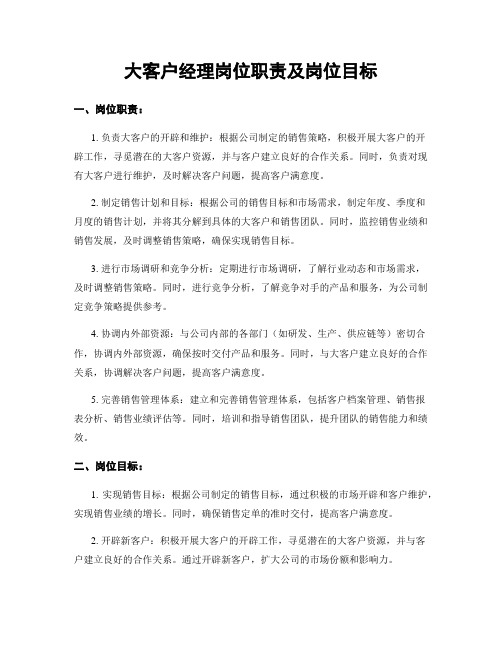 大客户经理岗位职责及岗位目标

一、岗位职责：

1. 负责大客户的开辟和维护：根据公司制定的销售策略，积极开展大客户的开辟工作，寻觅潜在的大客户资源，并与客户建立良好的合作关系。同时，负责对现有大客户进行维护，及时解决客户问题，提高客户满意度。

2. 制定销售计划和目标：根据公司的销售目标和市场需求，制定年度、季度和月度的销售计划，并将其分解到具体的大客户和销售团队。同时，监控销售业绩和销售发展，及时调整销售策略，确保实现销售目标。

3. 进行市场调研和竞争分析：定期进行市场调研，了解行业动态和市场需求，及时调整销售策略。同时，进行竞争分析，了解竞争对手的产品和服务，为公司制定竞争策略提供参考。

4. 协调内外部资源：与公司内部的各部门（如研发、生产、供应链等）密切合作，协调内外部资源，确保按时交付产品和服务。同时，与大客户建立良好的合作关系，协调解决客户问题，提高客户满意度。

5. 完善销售管理体系：建立和完善销售管理体系，包括客户档案管理、销售报表分析、销售业绩评估等。同时，培训和指导销售团队，提升团队的销售能力和绩效。

二、岗位目标：

1. 实现销售目标：根据公司制定的销售目标，通过积极的市场开辟和客户维护，实现销售业绩的增长。同时，确保销售定单的准时交付，提高客户满意度。

2. 开辟新客户：积极开展大客户的开辟工作，寻觅潜在的大客户资源，并与客户建立良好的合作关系。通过开辟新客户，扩大公司的市场份额和影响力。